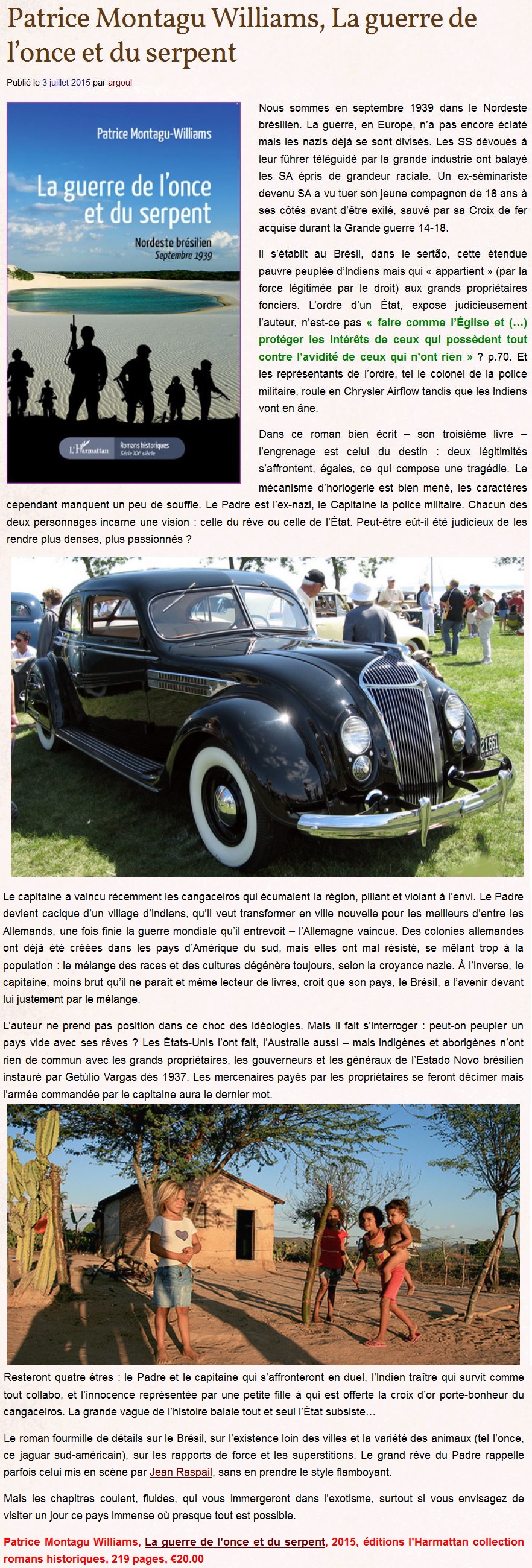 Patrice Montagu Williams, La guerre de l'once et du serpent

Publié le 3 juillet 2015 par argoul

Patrice Montagu-Williams

La guerre de l'once et du serpent

Nordeste brésilien
Septembre 1939

L'Harmattan

Romans historiques
Série XXe siècle

Nous sommes en septembre 1939 dans le Nordeste brésilien. La guerre, en Europe, n'a pas encore éclaté mais les nazis déjà se sont divisés. Les SS dévoués à leur führer téléguidé par la grande industrie ont balayé les SA épris de grandeur raciale. Un ex-séminariste devenu SA a vu tuer son jeune compagnon de 18 ans à ses côtés avant d'être exilé, sauvé par sa Croix de fer acquise durant la Grande guerre 14-18.

Il s'établit au Brésil, dans le sertão, cette étendue pauvre peuplée d'Indiens mais qui « appartient » (par la force légitimée par le droit) aux grands propriétaires fonciers. L'ordre d'un État, expose judicieusement l'auteur, n'est-ce pas « faire comme l'Église et (…) protéger les intérêts de ceux qui possèdent tout contre l'avidité de ceux qui n'ont rien » ? p.70. Et les représentants de l'ordre, tel le colonel de la police militaire, roule en Chrysler Airflow tandis que les Indiens vont en âne.

Dans ce roman bien écrit – son troisième livre – l'engrenage est celui du destin : deux légitimités s'affrontent, égales, ce qui compose une tragédie. Le mécanisme d'horlogerie est bien mené, les caractères cependant manquent un peu de souffle. Le Padre est l'ex-nazi, le Capitaine la police militaire. Chacun des deux personnages incarne une vision : celle du rêve ou celle de l'État. Peut-être eût-il été judicieux de les rendre plus denses, plus passionnés ?

Le capitaine a vaincu récemment les cangaceiros qui écumaient la région, pillant et violant à l'envi. Le Padre devient cacique d'un village d'Indiens, qu'il veut transformer en ville nouvelle pour les meilleurs d'entre les Allemands, une fois finie la guerre mondiale qu'il entrevoit – l'Allemagne vaincue. Des colonies allemandes ont déjà été créées dans les pays d'Amérique du sud, mais elles ont mal résisté, se mêlant trop à la population : le mélange des races et des cultures dégénère toujours, selon la croyance nazie. À l'inverse, le capitaine, moins brut qu'il ne paraît et même lecteur de livres, croit que son pays, le Brésil, a l'avenir devant lui justement par le mélange.

L'auteur ne prend pas position dans ce choc des idéologies. Mais il fait s'interroger : peut-on peupler un pays vide avec ses rêves ? Les États-Unis l'ont fait, l'Australie aussi – mais indigènes et aborigènes n'ont rien de commun avec les grands propriétaires, les gouverneurs et les généraux de l'Estado Novo brésilien instauré par Getúlio Vargas dès 1937. Les mercenaires payés par les propriétaires se feront décimer mais l'armée commandée par le capitaine aura le dernier mot.

Resteront quatre êtres : le Padre et le capitaine qui s'affronteront en duel, l'Indien traître qui survit comme tout collabo, et l'innocence représentée par une petite fille à qui est offerte la croix d'or porte-bonheur du cangaceiros. La grande vague de l'histoire balaie tout et seul l'État subsiste…

Le roman fourmille de détails sur le Brésil, sur l'existence loin des villes et la variété des animaux (tel l'once, ce jaguar sud-américain), sur les rapports de force et les superstitions. Le grand rêve du Padre rappelle parfois celui mis en scène par Jean Raspail, sans en prendre le style flamboyant.

Mais les chapitres coulent, fluides, qui vous immergeront dans l'exotisme, surtout si vous envisagez de visiter un jour ce pays immense où presque tout est possible.

Patrice Montagu Williams, La guerre de l'once et du serpent, 2015, éditions l'Harmattan collection romans historiques, 219 pages, €20.00